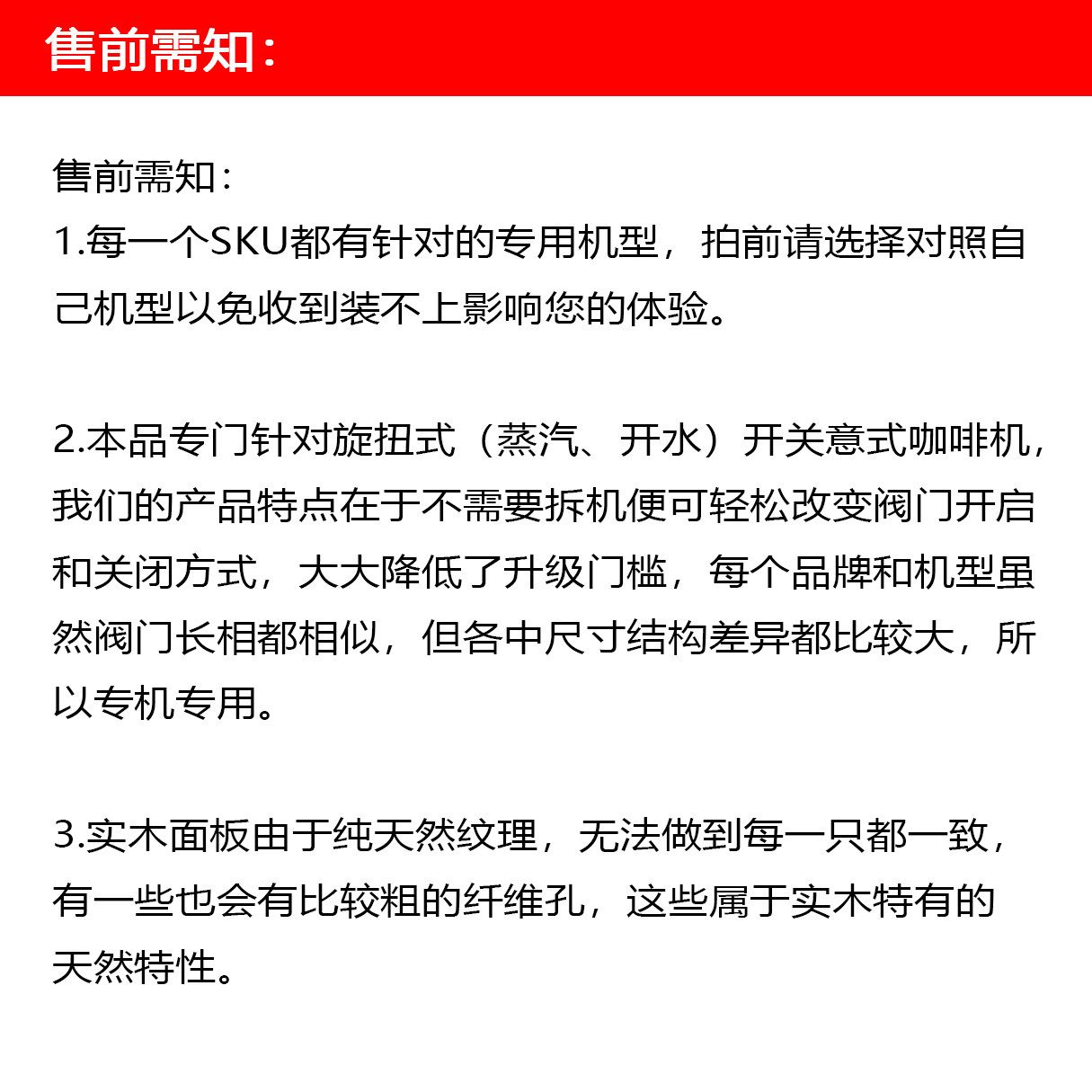 售前需知：

售前需知：
1.每一个SKU都有针对的专用机型，拍前请选择对照自己机型以免收到装不上影响您的体验。

2.本品专门针对旋扭式（蒸汽、开水）开关意式咖啡机，我们的产品特点在于不需要拆机便可轻松改变阀门开启和关闭方式，大大降低了升级门槛，每个品牌和机型虽然阀门长相都相似，但各中尺寸结构差异都比较大，所以专机专用。

3.实木面板由于纯天然纹理，无法做到每一只都一致，有一些也会有比较粗的纤维孔，这些属于实木特有的天然特性。